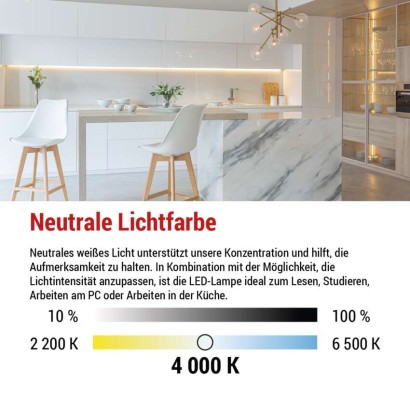 Neutrale Lichtfarbe

Neutrales weißes Licht unterstützt unsere Konzentration und hilft, die Aufmerksamkeit zu halten. In Kombination mit der Möglichkeit, die Lichtintensität anzupassen, ist die LED-Lampe ideal zum Lesen, Studieren, Arbeiten am PC oder Arbeiten in der Küche.

10 %

100 %

2 200 K

6 500 K

4 000 K